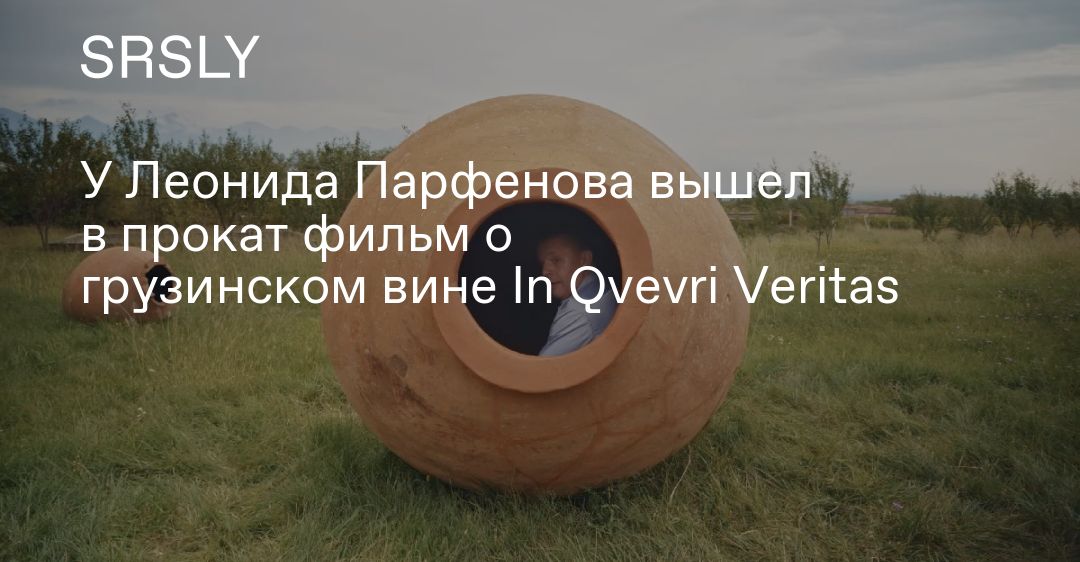 SRSLY

У Леонида Парфенова вышел в прокат фильм о грузинском вине In Qvevri Veritas